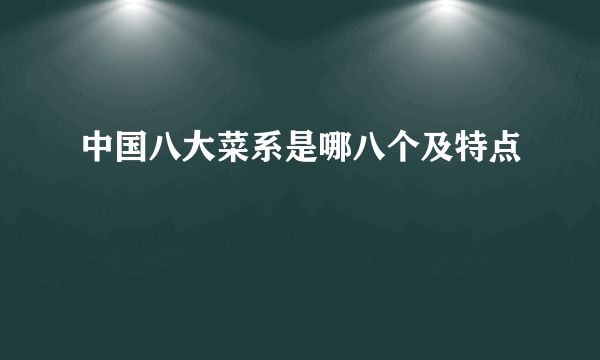 中国八大菜系是哪八个及特点